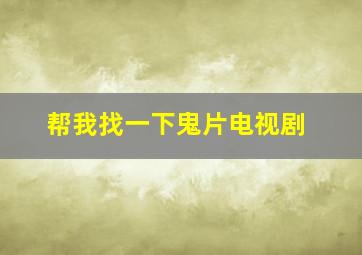 帮我找一下鬼片电视剧